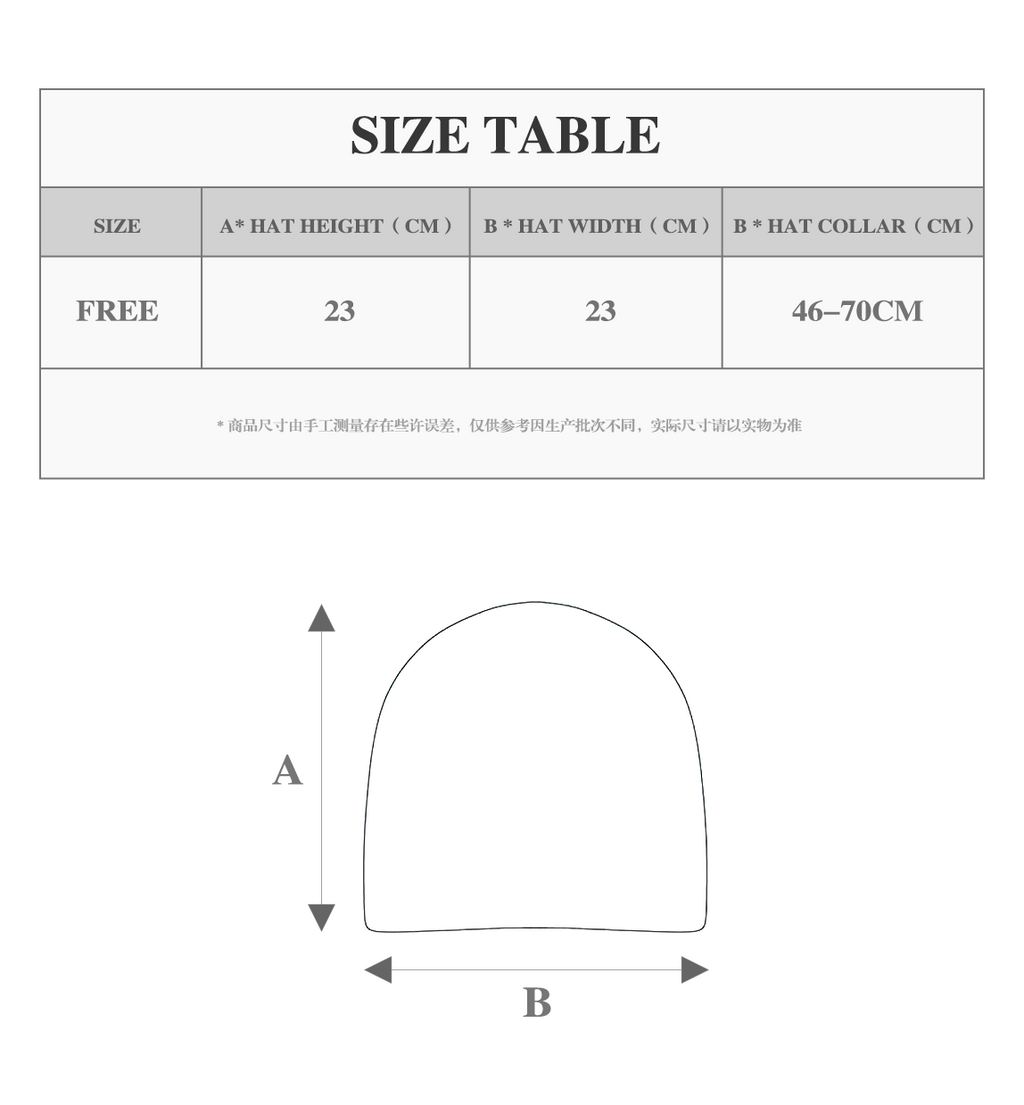 SIZE TABLE

| SIZE | A* HAT HEIGHT（CM） | B * HAT WIDTH（CM） | B * HAT COLLAR（CM） |
|---|---|---|---|
| FREE | 23 | 23 | 46–70CM |

* 商品尺寸由手工测量存在些许误差，仅供参考因生产批次不同，实际尺寸请以实物为准

A

B